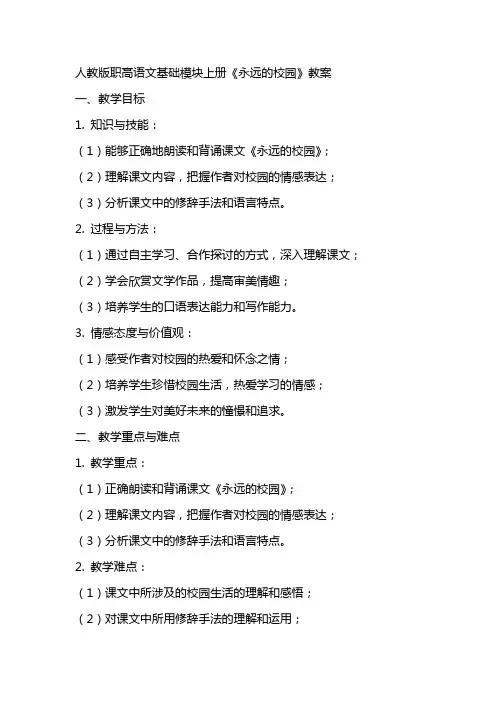 人教版职高语文基础模块上册《永远的校园》教案

一、教学目标

1.知识与技能：

（1）能够正确地朗读和背诵课文《永远的校园》；

（2）理解课文内容，把握作者对校园的情感表达；

（3）分析课文中的修辞手法和语言特点。

2.过程与方法：

（1）通过自主学习、合作探讨的方式，深入理解课文；

（2）学会欣赏文学作品，提高审美情趣；

（3）培养学生的口语表达能力和写作能力。

3.情感态度与价值观：

（1）感受作者对校园的热爱和怀念之情；

（2）培养学生珍惜校园生活，热爱学习的情感；

（3）激发学生对美好未来的憧憬和追求。

二、教学重点与难点

1.教学重点：

（1）正确朗读和背诵课文《永远的校园》；

（2）理解课文内容，把握作者对校园的情感表达；

（3）分析课文中的修辞手法和语言特点。

2.教学难点：

（1）课文中所涉及的校园生活的理解和感悟；

（2）对课文中所用修辞手法的理解和运用；